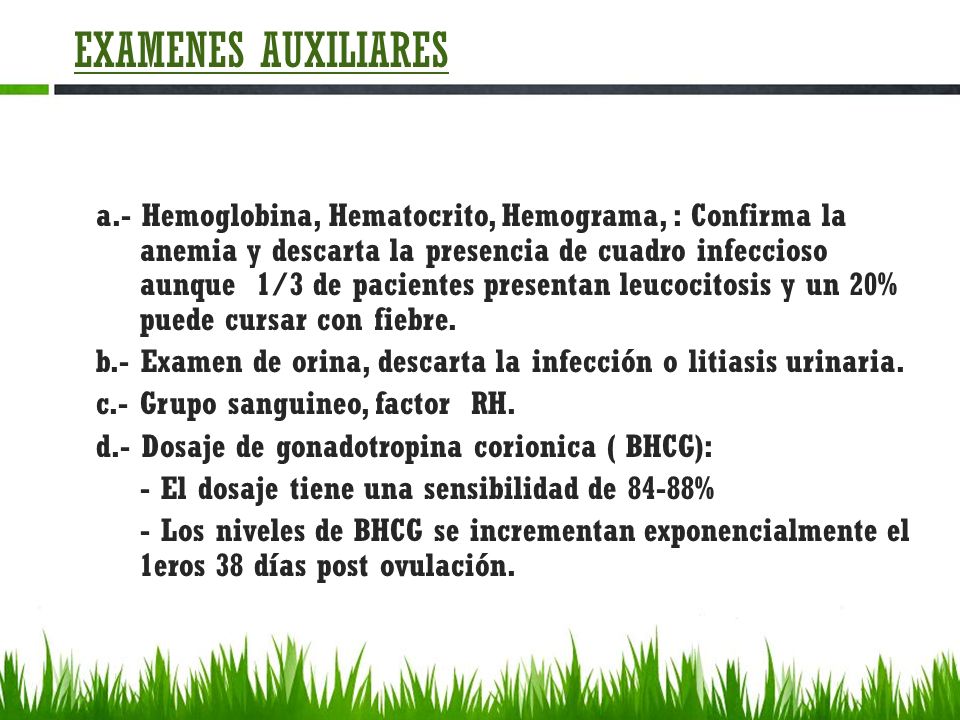 EXAMENES AUXILIARES

a.- Hemoglobina, Hematocrito, Hemograma, : Confirma la anemia y descarta la presencia de cuadro infeccioso aunque 1/3 de pacientes presentan leucocitosis y un 20% puede cursar con fiebre.

b.- Examen de orina, descarta la infección o litiasis urinaria.

c.- Grupo sanguineo, factor RH.

d.- Dosaje de gonadotropina corionica ( BHCG):

- El dosaje tiene una sensibilidad de 84-88%

- Los niveles de BHCG se incrementan exponencialmente el 1eros 38 días post ovulación.